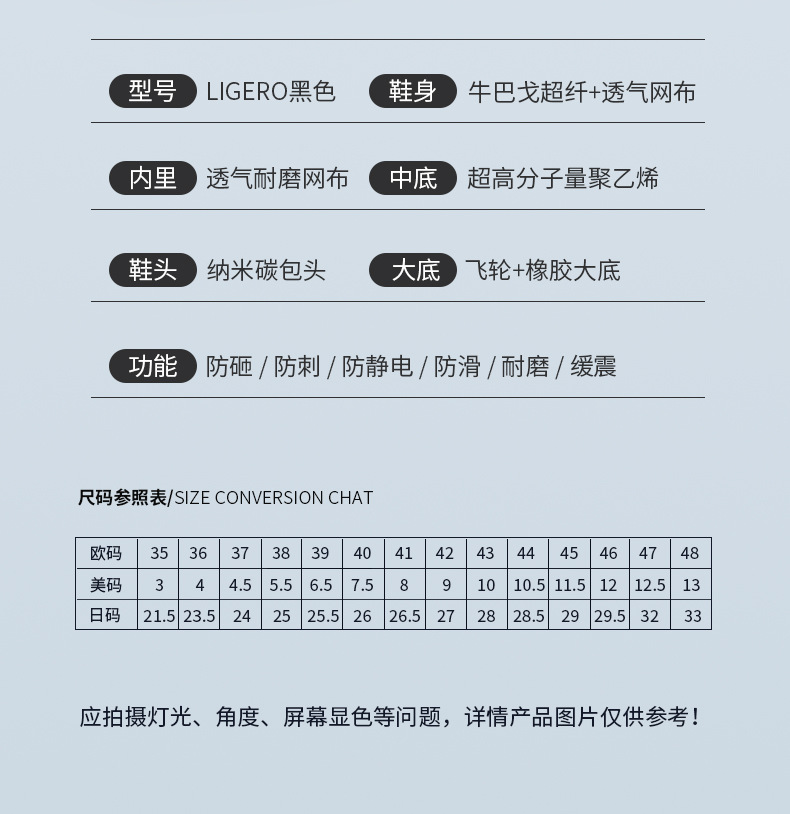 型号 LIGERO黑色 鞋身 牛巴戈超纤+透气网布

内里 透气耐磨网布 中底 超高分子量聚乙烯

鞋头 纳米碳包头 大底 飞轮+橡胶大底

功能 防砸 / 防刺 / 防静电 / 防滑 / 耐磨 / 缓震

尺码参照表/SIZE CONVERSION CHAT

| 欧码 | 35 | 36 | 37 | 38 | 39 | 40 | 41 | 42 | 43 | 44 | 45 | 46 | 47 | 48 |
|---|---|---|---|---|---|---|---|---|---|---|---|---|---|---|
| 美码 | 3 | 4 | 4.5 | 5.5 | 6.5 | 7.5 | 8 | 9 | 10 | 10.5 | 11.5 | 12 | 12.5 | 13 |
| 日码 | 21.5 | 23.5 | 24 | 25 | 25.5 | 26 | 26.5 | 27 | 28 | 28.5 | 29 | 29.5 | 32 | 33 |

应拍摄灯光、角度、屏幕显色等问题，详情产品图片仅供参考！